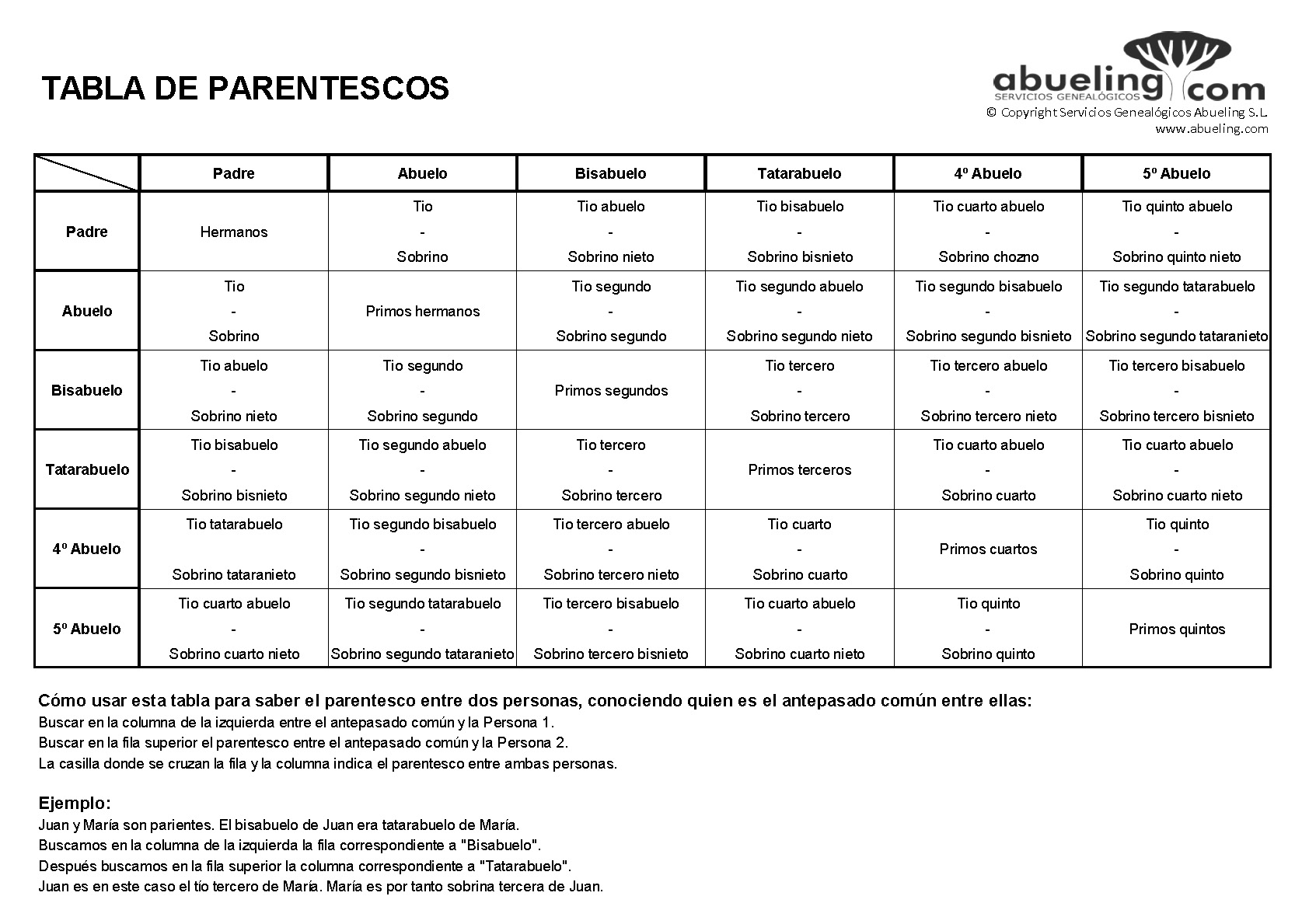 TABLA DE PARENTESCOS

abueling.com
SERVICIOS GENEALÓGICOS
© Copyright Servicios Genealógicos Abueling S.L.
www.abueling.com

| | Padre | Abuelo | Bisabuelo | Tatarabuelo | 4º Abuelo | 5º Abuelo |
|---|---|---|---|---|---|---|
| Padre | Hermanos | Tio - Sobrino | Tio abuelo - Sobrino nieto | Tio bisabuelo - Sobrino bisnieto | Tio cuarto abuelo - Sobrino chozno | Tio quinto abuelo - Sobrino quinto nieto |
| Abuelo | Tio - Sobrino | Primos hermanos | Tio segundo - Sobrino segundo | Tio segundo abuelo - Sobrino segundo nieto | Tio segundo bisabuelo - Sobrino segundo bisnieto | Tio segundo tatarabuelo - Sobrino segundo tataranieto |
| Bisabuelo | Tio abuelo - Sobrino nieto | Tio segundo - Sobrino segundo | Primos segundos | Tio tercero - Sobrino tercero | Tio tercero abuelo - Sobrino tercero nieto | Tio tercero bisabuelo - Sobrino tercero bisnieto |
| Tatarabuelo | Tio bisabuelo - Sobrino bisnieto | Tio segundo abuelo - Sobrino segundo nieto | Tio tercero - Sobrino tercero | Primos terceros | Tio cuarto abuelo - Sobrino cuarto | Tio cuarto abuelo - Sobrino cuarto nieto |
| 4º Abuelo | Tio tatarabuelo Sobrino tataranieto | Tio segundo bisabuelo - Sobrino segundo bisnieto | Tio tercero abuelo - Sobrino tercero nieto | Tio cuarto - Sobrino cuarto | Primos cuartos | Tio quinto - Sobrino quinto |
| 5º Abuelo | Tio cuarto abuelo - Sobrino cuarto nieto | Tio segundo tatarabuelo - Sobrino segundo tataranieto | Tio tercero bisabuelo - Sobrino tercero bisnieto | Tio cuarto abuelo - Sobrino cuarto nieto | Tio quinto - Sobrino quinto | Primos quintos |

Cómo usar esta tabla para saber el parentesco entre dos personas, conociendo quien es el antepasado común entre ellas:
Buscar en la columna de la izquierda entre el antepasado común y la Persona 1.
Buscar en la fila superior el parentesco entre el antepasado común y la Persona 2.
La casilla donde se cruzan la fila y la columna indica el parentesco entre ambas personas.

Ejemplo:
Juan y María son parientes. El bisabuelo de Juan era tatarabuelo de María.
Buscamos en la columna de la izquierda la fila correspondiente a "Bisabuelo".
Después buscamos en la fila superior la columna correspondiente a "Tatarabuelo".
Juan es en este caso el tío tercero de María. María es por tanto sobrina tercera de Juan.